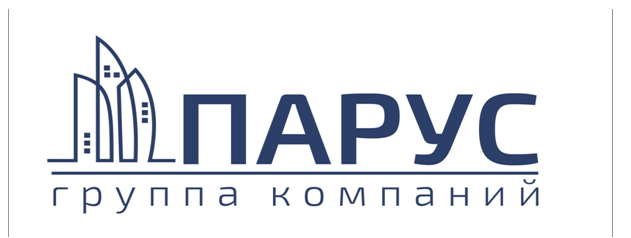 ПАРУС
группа компаний